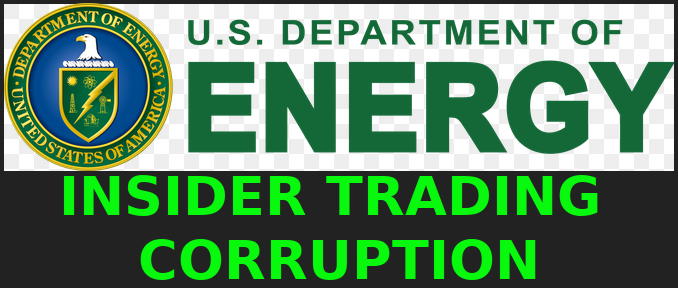 DEPARTMENT OF ENERGY
UNITED STATES OF AMERICA

U.S. DEPARTMENT OF
ENERGY

INSIDER TRADING
CORRUPTION